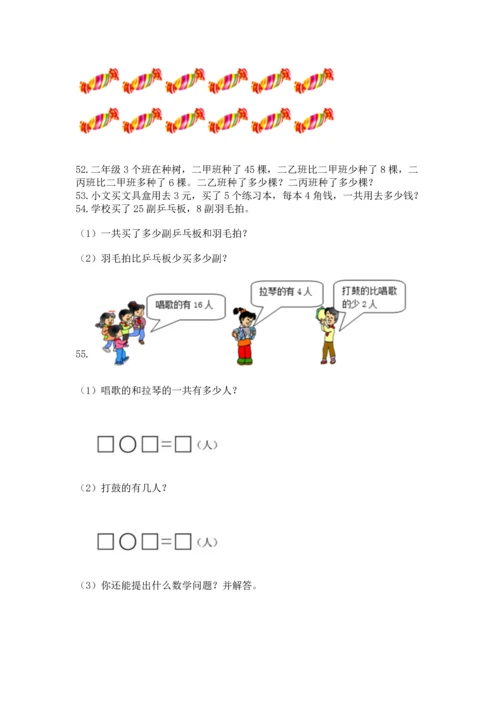 52. 二年级 3 个班在种树，二甲班种了 45 棵，二乙班比二甲班少种了 8 棵，二丙班比二甲班多种了 6 棵。二乙班种了多少棵？二丙班种了多少棵？
53. 小文买文具盒用去 3 元，买了 5 个练习本，每本 4 角钱，一共用去多少钱？
54. 学校买了 25 副乒乓板，8 副羽毛拍。

（1）一共买了多少副乒乓板和羽毛拍？

（2）羽毛拍比乒乓板少买多少副？

唱歌的有 16 人

拉琴的有 4 人

打鼓的比唱歌的少 2 人

55.

（1）唱歌的和拉琴的一共有多少人？

□○□=□（人）

（2）打鼓的有几人？

□○□=□（人）

（3）你还能提出什么数学问题？并解答。